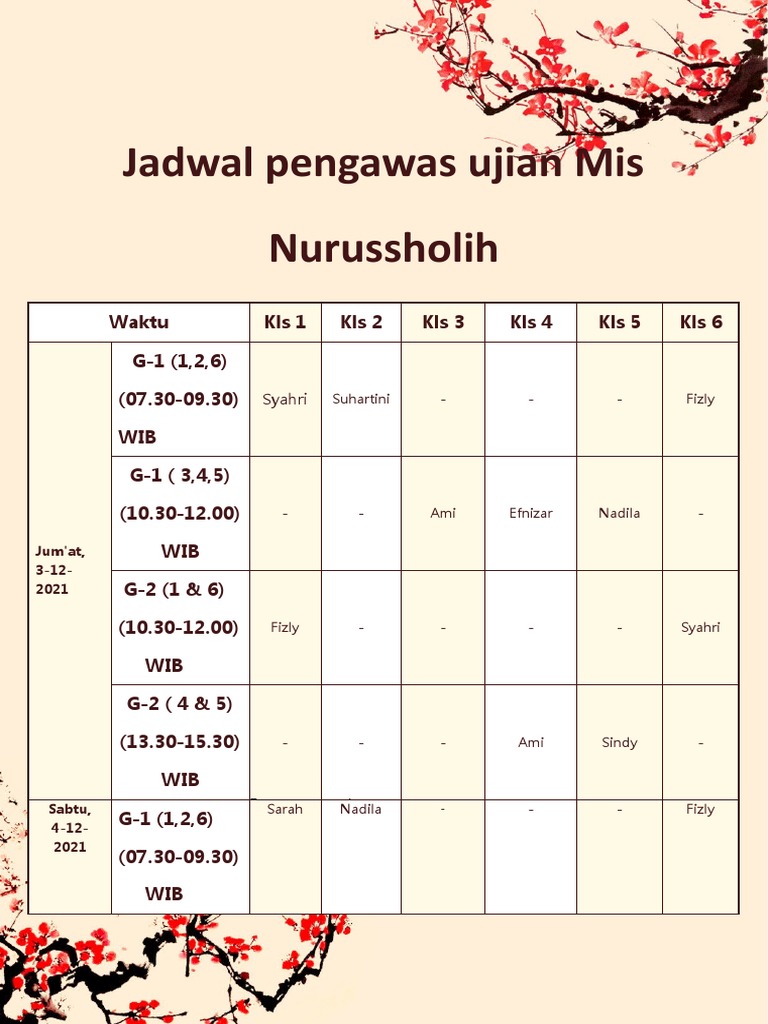 Jadwal pengawas ujian Mis Nurussholih

| Waktu | | Kls 1 | Kls 2 | Kls 3 | Kls 4 | Kls 5 | Kls 6 |
|---|---|---|---|---|---|---|---|
| Jum'at, 3-12-2021 | G-1 (1,2,6) (07.30-09.30) WIB | Syahri | Suhartini | - | - | - | Fizly |
| | G-1 ( 3,4,5) (10.30-12.00) WIB | - | - | Ami | Efnizar | Nadila | - |
| | G-2 (1 & 6) (10.30-12.00) WIB | Fizly | - | - | - | - | Syahri |
| | G-2 ( 4 & 5) (13.30-15.30) WIB | - | - | - | Ami | Sindy | - |
| Sabtu, 4-12-2021 | G-1 (1,2,6) (07.30-09.30) WIB | Sarah | Nadila | - | - | - | Fizly |